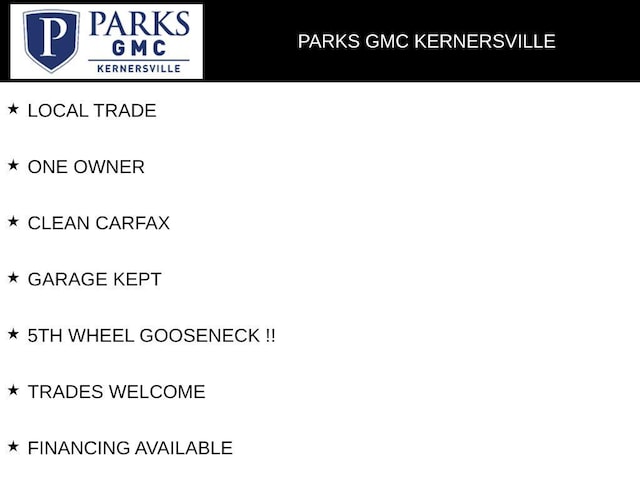 P PARKS GMC KERNERSVILLE

PARKS GMC KERNERSVILLE

★ LOCAL TRADE

★ ONE OWNER

★ CLEAN CARFAX

★ GARAGE KEPT

★ 5TH WHEEL GOOSENECK !!

★ TRADES WELCOME

★ FINANCING AVAILABLE